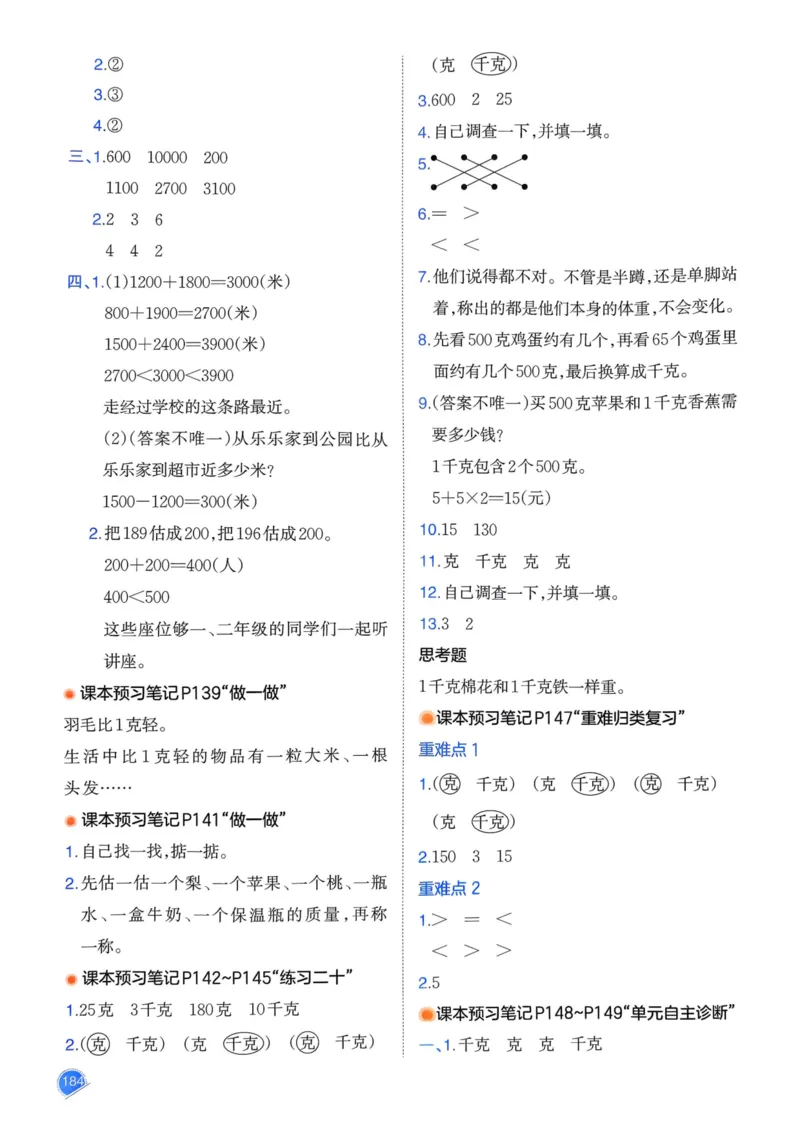 2.②

3.③

4.②

三、1.600 10000 200

1100 2700 3100

2.2 3 6

4 4 2

四、1.(1)1200＋1800＝3000(米)

800＋1900＝2700(米)

1500＋2400＝3900(米)

2700＜3000＜3900

走经过学校的这条路最近。

(2)(答案不唯一)从乐乐家到公园比从乐乐家到超市近多少米?

1500－1200＝300(米)

2.把189估成200,把196估成200。

200＋200＝400(人)

400＜500

这些座位够一、二年级的同学们一起听讲座。

课本预习笔记P139“做一做”

羽毛比1克轻。

生活中比1克轻的物品有一粒大米、一根头发……

课本预习笔记P141“做一做”

1.自己找一找,掂一掂。

2.先估一估一个梨、一个苹果、一个桃、一瓶水、一盒牛奶、一个保温瓶的质量,再称一称。

课本预习笔记P142~P145“练习二十”

1.25克 3千克 180克 10千克

2.(克 千克) (克 千克) (克 千克)

(克 千克)

3.600 2 25

4.自己调查一下,并填一填。

5.

6.＝ ＞

＜ ＜

7.他们说得都不对。不管是半蹲,还是单脚站着,称出的都是他们本身的体重,不会变化。

8.先看500克鸡蛋约有几个,再看65个鸡蛋里面约有几个500克,最后换算成千克。

9.(答案不唯一)买500克苹果和1千克香蕉需要多少钱?

1千克包含2个500克。

5＋5×2＝15(元)

10.15 130

11.克 千克 克 克

12.自己调查一下,并填一填。

13.3 2

思考题

1千克棉花和1千克铁一样重。

课本预习笔记P147“重难归类复习”

重难点1

1.(克 千克) (克 千克) (克 千克)

(克 千克)

2.150 3 15

重难点2

1.＞ ＝ ＜

＜ ＞ ＞

2.5

课本预习笔记P148~P149“单元自主诊断”

一、1.千克 克 克 千克

184